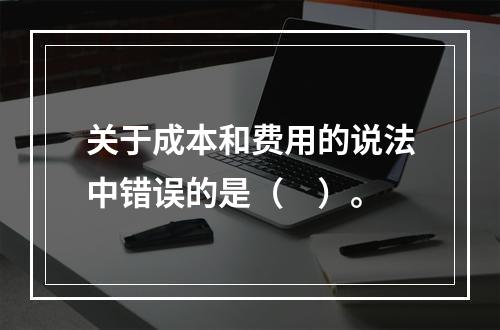 关于成本和费用的说法中错误的是（　）。